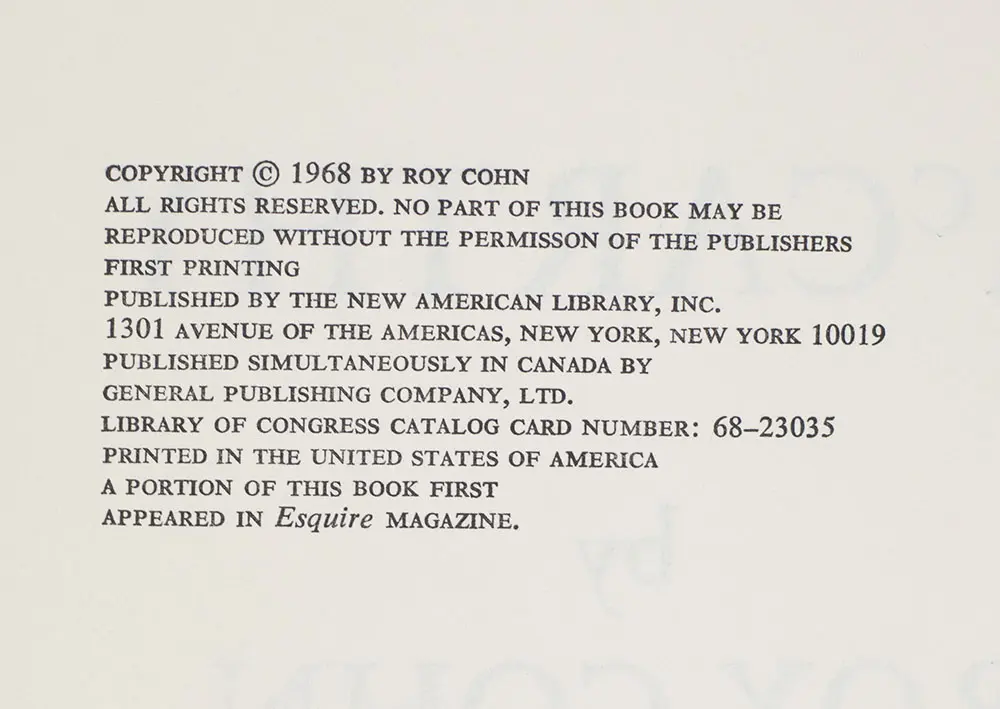 COPYRIGHT © 1968 BY ROY COHN
ALL RIGHTS RESERVED. NO PART OF THIS BOOK MAY BE
REPRODUCED WITHOUT THE PERMISSON OF THE PUBLISHERS
FIRST PRINTING
PUBLISHED BY THE NEW AMERICAN LIBRARY, INC.
1301 AVENUE OF THE AMERICAS, NEW YORK, NEW YORK 10019
PUBLISHED SIMULTANEOUSLY IN CANADA BY
GENERAL PUBLISHING COMPANY, LTD.
LIBRARY OF CONGRESS CATALOG CARD NUMBER: 68-23035
PRINTED IN THE UNITED STATES OF AMERICA
A PORTION OF THIS BOOK FIRST
APPEARED IN Esquire MAGAZINE.